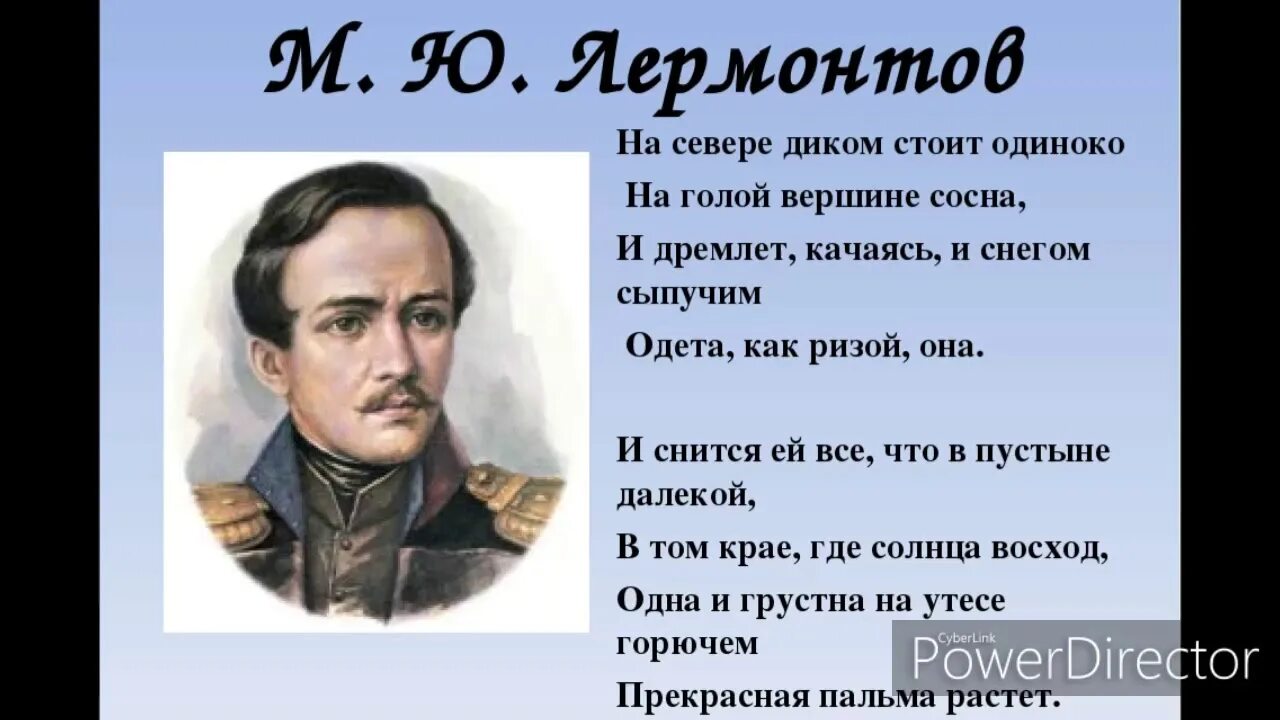 М. Ю. Лермонтов

На севере диком стоит одиноко
На голой вершине сосна,
И дремлет, качаясь, и снегом сыпучим
Одета, как ризой, она.

И снится ей все, что в пустыне далекой,
В том крае, где солнца восход,
Одна и грустна на утесе горючем
Прекрасная пальма растет.

CyberLink
PowerDirector